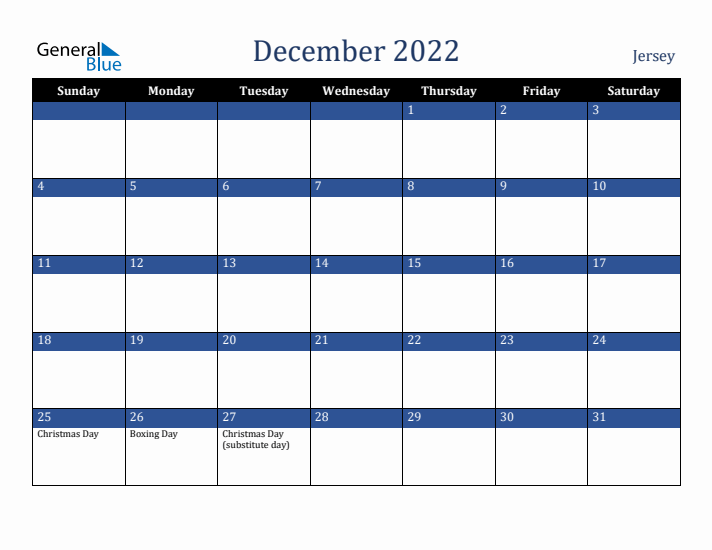 General Blue

December 2022

Jersey

| Sunday | Monday | Tuesday | Wednesday | Thursday | Friday | Saturday |
|---|---|---|---|---|---|---|
| | | | | 1 | 2 | 3 |
| 4 | 5 | 6 | 7 | 8 | 9 | 10 |
| 11 | 12 | 13 | 14 | 15 | 16 | 17 |
| 18 | 19 | 20 | 21 | 22 | 23 | 24 |
| 25 Christmas Day | 26 Boxing Day | 27 Christmas Day (substitute day) | 28 | 29 | 30 | 31 |